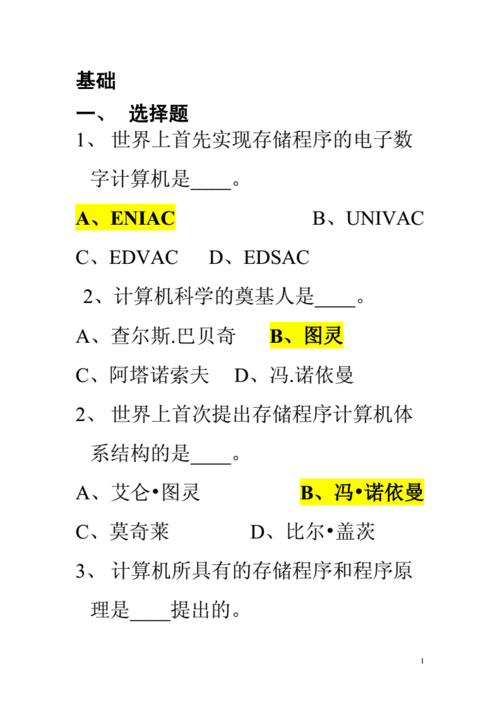 基础

一、 选择题

1、 世界上首先实现存储程序的电子数字计算机是____。

A、ENIAC B、UNIVAC

C、EDVAC D、EDSAC

2、计算机科学的奠基人是____。

A、查尔斯.巴贝奇 B、图灵

C、阿塔诺索夫 D、冯.诺依曼

2、 世界上首次提出存储程序计算机体系结构的是____。

A、艾仑•图灵 B、冯•诺依曼

C、莫奇莱 D、比尔•盖茨

3、 计算机所具有的存储程序和程序原理是____提出的。

1